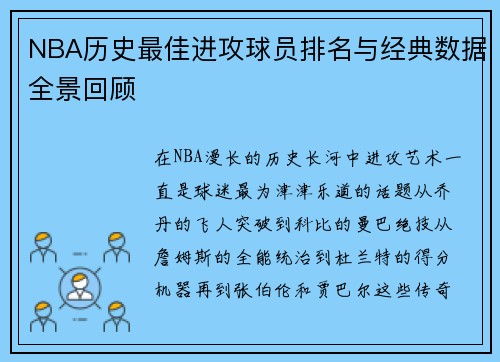 NBA历史最佳进攻球员排名与经典数据全景回顾

在NBA漫长的历史长河中进攻艺术一直是球迷最为津津乐道的话题从乔丹的飞人突破到科比的曼巴绝技从詹姆斯的全能统治到杜兰特的得分机器再到张伯伦和贾巴尔这些传奇